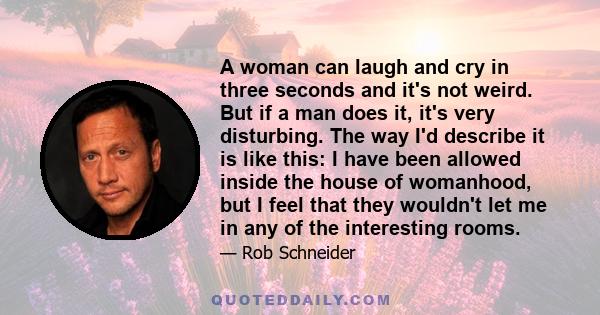 A woman can laugh and cry in three seconds and it's not weird. But if a man does it, it's very disturbing. The way I'd describe it is like this: I have been allowed inside the house of womanhood, but I feel that they wouldn't let me in any of the interesting rooms.

— Rob Schneider

QUOTEDDAILY.COM